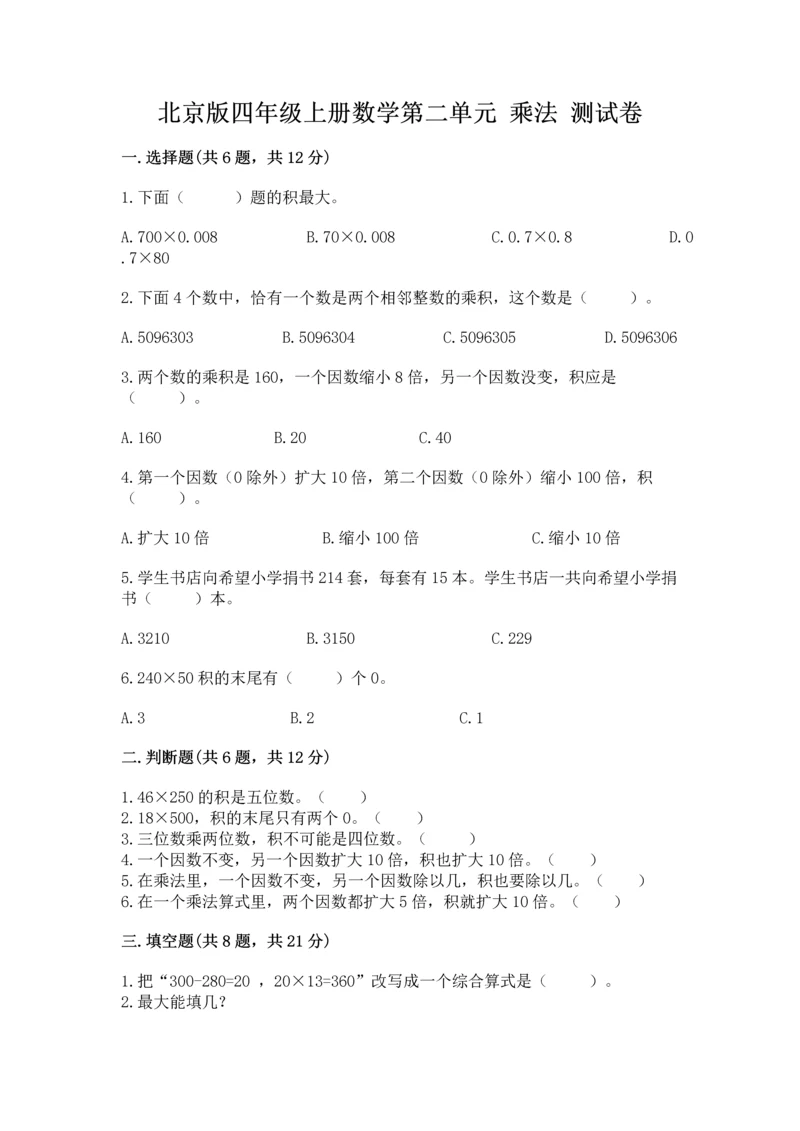 北京版四年级上册数学第二单元 乘法 测试卷

一.选择题(共6题，共12分)

1.下面（　　）题的积最大。

A.700×0.008　　B.70×0.008　　C.0.7×0.8　　D.0.7×80

2.下面4个数中，恰有一个数是两个相邻整数的乘积，这个数是（　　）。

A.5096303　　B.5096304　　C.5096305　　D.5096306

3.两个数的乘积是160，一个因数缩小8倍，另一个因数没变，积应是（　　）。

A.160　　B.20　　C.40

4.第一个因数（0除外）扩大10倍，第二个因数（0除外）缩小100倍，积（　　）。

A.扩大10倍　　B.缩小100倍　　C.缩小10倍

5.学生书店向希望小学捐书214套，每套有15本。学生书店一共向希望小学捐书（　　）本。

A.3210　　B.3150　　C.229

6.240×50积的末尾有（　　）个0。

A.3　　B.2　　C.1

二.判断题(共6题，共12分)

1.46×250的积是五位数。（　　）
2.18×500，积的末尾只有两个0。（　　）
3.三位数乘两位数，积不可能是四位数。（　　）
4.一个因数不变，另一个因数扩大10倍，积也扩大10倍。（　　）
5.在乘法里，一个因数不变，另一个因数除以几，积也要除以几。（　　）
6.在一个乘法算式里，两个因数都扩大5倍，积就扩大10倍。（　　）

三.填空题(共8题，共21分)

1.把“300-280=20 ，20×13=360”改写成一个综合算式是（　　）。
2.最大能填几?